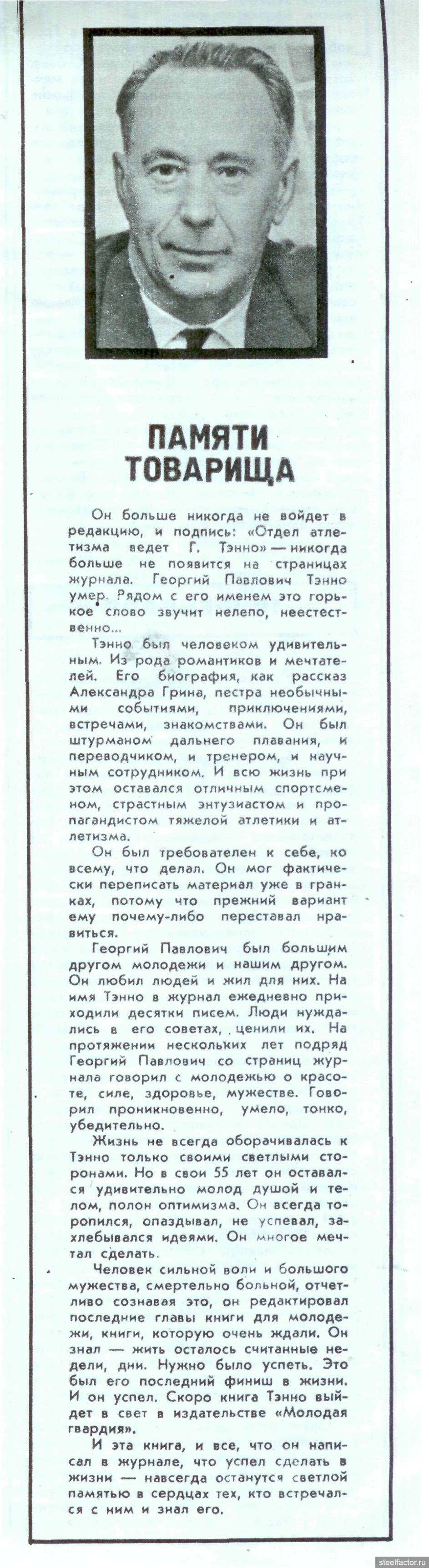 ПАМЯТИ ТОВАРИЩА

Он больше никогда не войдет в редакцию, и подпись: «Отдел атлетизма ведет Г. Тэнно» — никогда больше не появится на страницах журнала. Георгий Павлович Тэнно умер. Рядом с его именем это горькое слово звучит нелепо, неестественно...

Тэнно был человеком удивительным. Из рода романтиков и мечтателей. Его биография, как рассказ Александра Грина, пестра необычными событиями, приключениями, встречами, знакомствами. Он был штурманом дальнего плавания, и переводчиком, и тренером, и научным сотрудником. И всю жизнь при этом оставался отличным спортсменом, страстным энтузиастом и пропагандистом тяжелой атлетики и атлетизма.

Он был требователен к себе, ко всему, что делал. Он мог фактически переписать материал уже в гранках, потому что прежний вариант ему почему-либо переставал нравиться.

Георгий Павлович был большим другом молодежи и нашим другом. Он любил людей и жил для них. На имя Тэнно в журнал ежедневно приходили десятки писем. Люди нуждались в его советах, ценили их. На протяжении нескольких лет подряд Георгий Павлович со страниц журнала говорил с молодежью о красоте, силе, здоровье, мужестве. Говорил проникновенно, умело, тонко, убедительно.

Жизнь не всегда оборачивалась к Тэнно только своими светлыми сторонами. Но в свои 55 лет он оставался удивительно молод душой и телом, полон оптимизма. Он всегда торопился, опаздывал, не успевал, захлебывался идеями. Он многое мечтал сделать.

Человек сильной воли и большого мужества, смертельно больной, отчетливо сознавая это, он редактировал последние главы книги для молодежи, книги, которую очень ждали. Он знал — жить осталось считанные недели, дни. Нужно было успеть. Это был его последний финиш в жизни. И он успел. Скоро книга Тэнно выйдет в свет в издательстве «Молодая гвардия».

И эта книга, и все, что он написал в журнале, что успел сделать в жизни — навсегда останутся светлой памятью в сердцах тех, кто встречался с ним и знал его.

steelfactor.ru